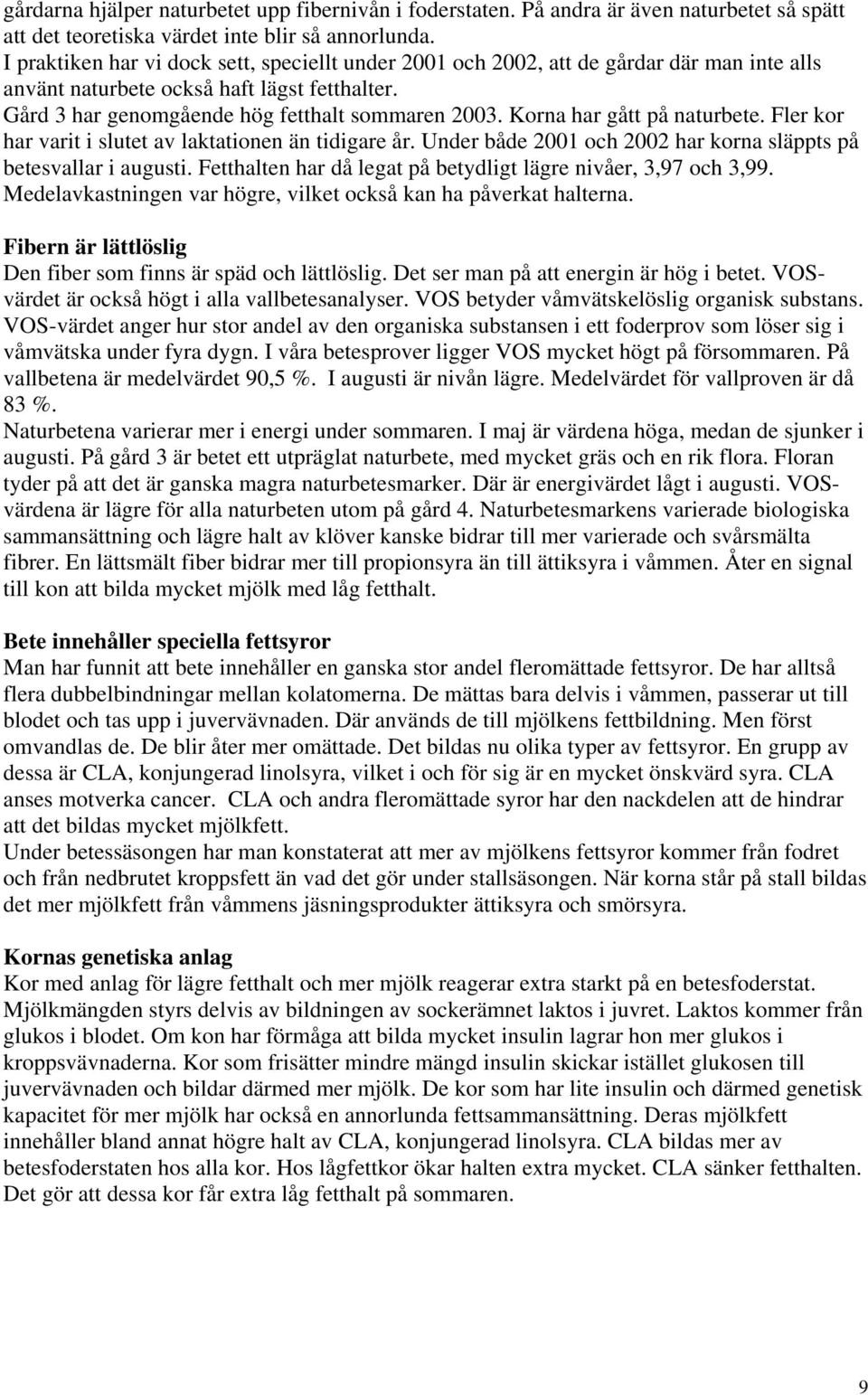 gårdarna hjälper naturbetet upp fibernivån i foderstaten. På andra är även naturbetet så spätt att det teoretiska värdet inte blir så annorlunda.
I praktiken har vi dock sett, speciellt under 2001 och 2002, att de gårdar där man inte alls använt naturbete också haft lägst fetthalter.
Gård 3 har genomgående hög fetthalt sommaren 2003. Korna har gått på naturbete. Fler kor har varit i slutet av laktationen än tidigare år. Under både 2001 och 2002 har korna släppts på betesvallar i augusti. Fetthalten har då legat på betydligt lägre nivåer, 3,97 och 3,99. Medelavkastningen var högre, vilket också kan ha påverkat halterna.

Fibern är lättlöslig
Den fiber som finns är späd och lättlöslig. Det ser man på att energin är hög i betet. VOS-värdet är också högt i alla vallbetesanalyser. VOS betyder våmvätskelöslig organisk substans. VOS-värdet anger hur stor andel av den organiska substansen i ett foderprov som löser sig i våmvätska under fyra dygn. I våra betesprover ligger VOS mycket högt på försommaren. På vallbetena är medelvärdet 90,5 %. I augusti är nivån lägre. Medelvärdet för vallproven är då 83 %.
Naturbetena varierar mer i energi under sommaren. I maj är värdena höga, medan de sjunker i augusti. På gård 3 är betet ett utpräglat naturbete, med mycket gräs och en rik flora. Floran tyder på att det är ganska magra naturbetesmarker. Där är energivärdet lågt i augusti. VOS-värdena är lägre för alla naturbeten utom på gård 4. Naturbetesmarkens varierade biologiska sammansättning och lägre halt av klöver kanske bidrar till mer varierade och svårsmälta fibrer. En lättsmält fiber bidrar mer till propionsyra än till ättiksyra i våmmen. Åter en signal till kon att bilda mycket mjölk med låg fetthalt.

Bete innehåller speciella fettsyror
Man har funnit att bete innehåller en ganska stor andel fleromättade fettsyror. De har alltså flera dubbelbindningar mellan kolatomerna. De mättas bara delvis i våmmen, passerar ut till blodet och tas upp i juvervävnaden. Där används de till mjölkens fettbildning. Men först omvandlas de. De blir åter mer omättade. Det bildas nu olika typer av fettsyror. En grupp av dessa är CLA, konjungerad linolsyra, vilket i och för sig är en mycket önskvärd syra. CLA anses motverka cancer. CLA och andra fleromättade syror har den nackdelen att de hindrar att det bildas mycket mjölkfett.
Under betessäsongen har man konstaterat att mer av mjölkens fettsyror kommer från fodret och från nedbrutet kroppsfett än vad det gör under stallsäsongen. När korna står på stall bildas det mer mjölkfett från våmmens jäsningsprodukter ättiksyra och smörsyra.

Kornas genetiska anlag
Kor med anlag för lägre fetthalt och mer mjölk reagerar extra starkt på en betesfoderstat. Mjölkmängden styrs delvis av bildningen av sockerämnet laktos i juvret. Laktos kommer från glukos i blodet. Om kon har förmåga att bilda mycket insulin lagrar hon mer glukos i kroppsvävnaderna. Kor som frisätter mindre mängd insulin skickar istället glukosen till juvervävnaden och bildar därmed mer mjölk. De kor som har lite insulin och därmed genetisk kapacitet för mer mjölk har också en annorlunda fettsammansättning. Deras mjölkfett innehåller bland annat högre halt av CLA, konjungerad linolsyra. CLA bildas mer av betesfoderstaten hos alla kor. Hos lågfettkor ökar halten extra mycket. CLA sänker fetthalten. Det gör att dessa kor får extra låg fetthalt på sommaren.

9